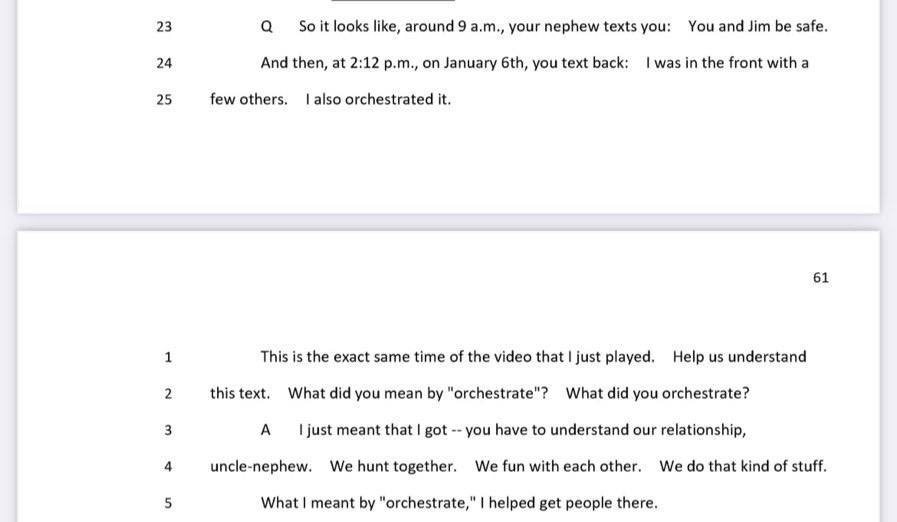 23 Q So it looks like, around 9 a.m., your nephew texts you: You and Jim be safe.

24 And then, at 2:12 p.m., on January 6th, you text back: I was in the front with a

25 few others. I also orchestrated it.

61

1 This is the exact same time of the video that I just played. Help us understand

2 this text. What did you mean by "orchestrate"? What did you orchestrate?

3 A I just meant that I got -- you have to understand our relationship,

4 uncle-nephew. We hunt together. We fun with each other. We do that kind of stuff.

5 What I meant by "orchestrate," I helped get people there.